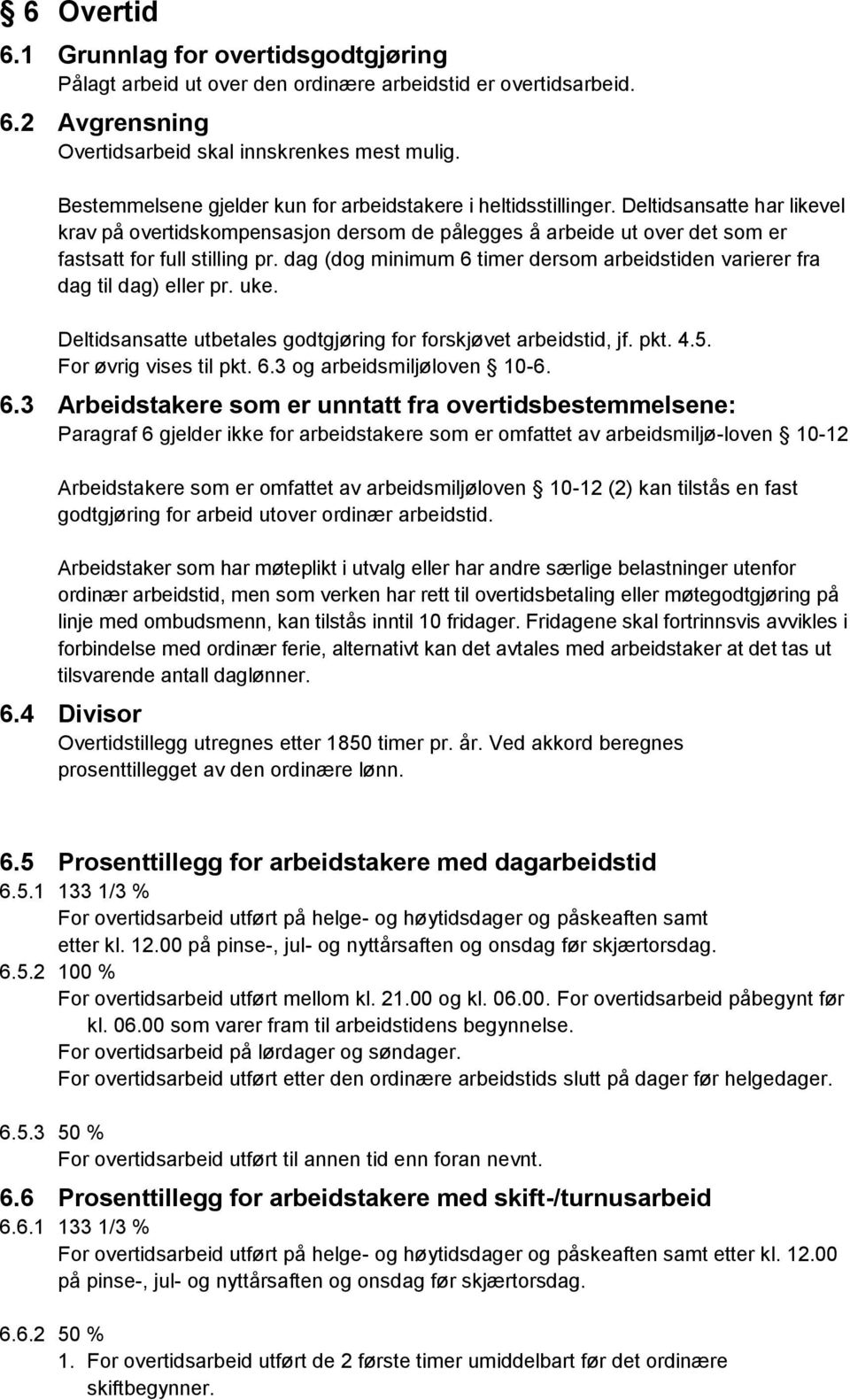 § 6 Overtid

6.1 Grunnlag for overtidsgodtgjøring
Pålagt arbeid ut over den ordinære arbeidstid er overtidsarbeid.

6.2 Avgrensning
Overtidsarbeid skal innskrenkes mest mulig.

Bestemmelsene gjelder kun for arbeidstakere i heltidsstillinger. Deltidsansatte har likevel krav på overtidskompensasjon dersom de pålegges å arbeide ut over det som er fastsatt for full stilling pr. dag (dog minimum 6 timer dersom arbeidstiden varierer fra dag til dag) eller pr. uke.

Deltidsansatte utbetales godtgjøring for forskjøvet arbeidstid, jf. pkt. 4.5. For øvrig vises til pkt. 6.3 og arbeidsmiljøloven § 10-6.

6.3 Arbeidstakere som er unntatt fra overtidsbestemmelsene:
Paragraf 6 gjelder ikke for arbeidstakere som er omfattet av arbeidsmiljø-loven § 10-12

Arbeidstakere som er omfattet av arbeidsmiljøloven § 10-12 (2) kan tilstås en fast godtgjøring for arbeid utover ordinær arbeidstid.

Arbeidstaker som har møteplikt i utvalg eller har andre særlige belastninger utenfor ordinær arbeidstid, men som verken har rett til overtidsbetaling eller møtegodtgjøring på linje med ombudsmenn, kan tilstås inntil 10 fridager. Fridagene skal fortrinnsvis avvikles i forbindelse med ordinær ferie, alternativt kan det avtales med arbeidstaker at det tas ut tilsvarende antall daglønner.

6.4 Divisor
Overtidstillegg utregnes etter 1850 timer pr. år. Ved akkord beregnes prosenttillegget av den ordinære lønn.

6.5 Prosenttillegg for arbeidstakere med dagarbeidstid
6.5.1 133 1/3 %
For overtidsarbeid utført på helge- og høytidsdager og påskeaften samt etter kl. 12.00 på pinse-, jul- og nyttårsaften og onsdag før skjærtorsdag.
6.5.2 100 %
For overtidsarbeid utført mellom kl. 21.00 og kl. 06.00. For overtidsarbeid påbegynt før kl. 06.00 som varer fram til arbeidstidens begynnelse.
For overtidsarbeid på lørdager og søndager.
For overtidsarbeid utført etter den ordinære arbeidstids slutt på dager før helgedager.

6.5.3 50 %
For overtidsarbeid utført til annen tid enn foran nevnt.

6.6 Prosenttillegg for arbeidstakere med skift-/turnusarbeid
6.6.1 133 1/3 %
For overtidsarbeid utført på helge- og høytidsdager og påskeaften samt etter kl. 12.00 på pinse-, jul- og nyttårsaften og onsdag før skjærtorsdag.

6.6.2 50 %
1. For overtidsarbeid utført de 2 første timer umiddelbart før det ordinære skiftbegynner.